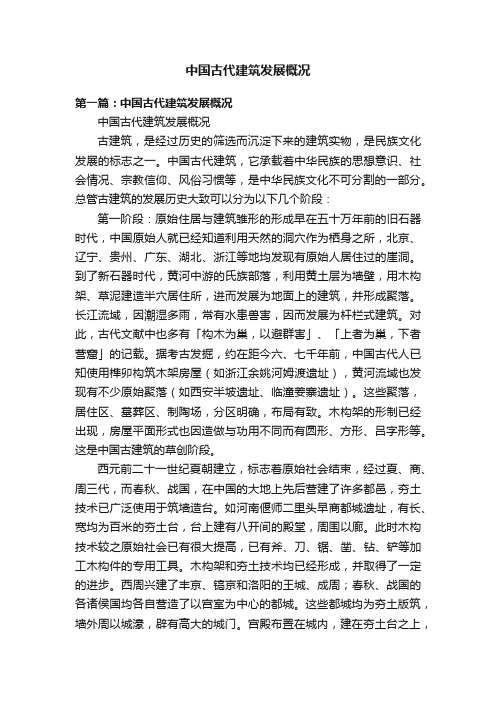 中国古代建筑发展概况

第一篇：中国古代建筑发展概况

中国古代建筑发展概况

古建筑，是经过历史的筛选而沉淀下来的建筑实物，是民族文化发展的标志之一。中国古代建筑，它承载着中华民族的思想意识、社会情况、宗教信仰、风俗习惯等，是中华民族文化不可分割的一部分。总管古建筑的发展历史大致可以分为以下几个阶段：

第一阶段：原始住居与建筑雏形的形成早在五十万年前的旧石器时代，中国原始人就已经知道利用天然的洞穴作为栖身之所，北京、辽宁、贵州、广东、湖北、浙江等地均发现有原始人居住过的崖洞。到了新石器时代，黄河中游的氏族部落，利用黄土层为墙壁，用木构架、草泥建造半穴居住所，进而发展为地面上的建筑，并形成聚落。长江流域，因潮湿多雨，常有水患兽害，因而发展为杆栏式建筑。对此，古代文献中也多有「构木为巢，以避群害」、「上者为巢，下者营窟」的记载。据考古发掘，约在距今六、七千年前，中国古代人已知使用榫卯构筑木架房屋（如浙江余姚河姆渡遗址），黄河流域也发现有不少原始聚落（如西安半坡遗址、临潼姜寨遗址）。这些聚落，居住区、墓葬区、制陶场，分区明确，布局有致。木构架的形制已经出现，房屋平面形式也因造做与功用不同而有圆形、方形、吕字形等。这是中国古建筑的草创阶段。

西元前二十一世纪夏朝建立，标志着原始社会结束，经过夏、商、周三代，而春秋、战国，在中国的大地上先后营建了许多都邑，夯土技术已广泛使用于筑墙造台。如河南偃师二里头早商都城遗址，有长、宽均为百米的夯土台，台上建有八开间的殿堂，周围以廊。此时木构技术较之原始社会已有很大提高，已有斧、刀、锯、凿、钻、铲等加工木构件的专用工具。木构架和夯土技术均已经形成，并取得了一定的进步。西周兴建了丰京、镐京和洛阳的王城、成周；春秋、战国的各诸侯国均各自营造了以宫室为中心的都城。这些都城均为夯土版筑，墙外周以城濠，辟有高大的城门。宫殿布置在城内，建在夯土台之上，